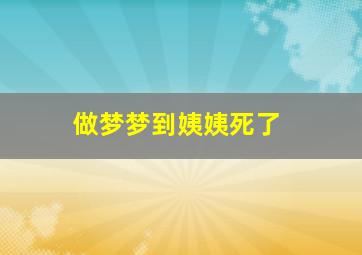 做梦梦到姨姨死了